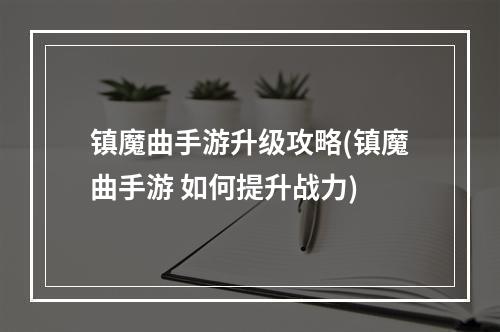 镇魔曲手游升级攻略(镇魔曲手游 如何提升战力)